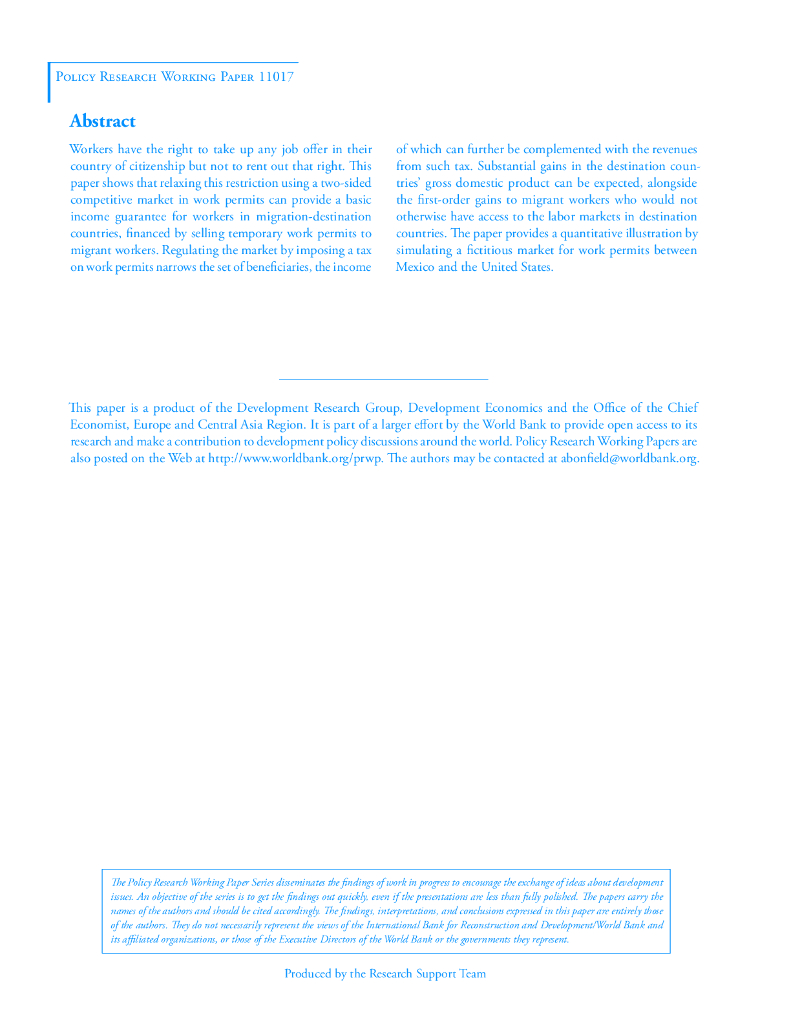 Policy Research Working Paper 11017

Abstract

Workers have the right to take up any job offer in their country of citizenship but not to rent out that right. This paper shows that relaxing this restriction using a two-sided competitive market in work permits can provide a basic income guarantee for workers in migration-destination countries, financed by selling temporary work permits to migrant workers. Regulating the market by imposing a tax on work permits narrows the set of beneficiaries, the income of which can further be complemented with the revenues from such tax. Substantial gains in the destination countries' gross domestic product can be expected, alongside the first-order gains to migrant workers who would not otherwise have access to the labor markets in destination countries. The paper provides a quantitative illustration by simulating a fictitious market for work permits between Mexico and the United States.

This paper is a product of the Development Research Group, Development Economics and the Office of the Chief Economist, Europe and Central Asia Region. It is part of a larger effort by the World Bank to provide open access to its research and make a contribution to development policy discussions around the world. Policy Research Working Papers are also posted on the Web at http://www.worldbank.org/prwp. The authors may be contacted at abonfield@worldbank.org.

The Policy Research Working Paper Series disseminates the findings of work in progress to encourage the exchange of ideas about development issues. An objective of the series is to get the findings out quickly, even if the presentations are less than fully polished. The papers carry the names of the authors and should be cited accordingly. The findings, interpretations, and conclusions expressed in this paper are entirely those of the authors. They do not necessarily represent the views of the International Bank for Reconstruction and Development/World Bank and its affiliated organizations, or those of the Executive Directors of the World Bank or the governments they represent.

Produced by the Research Support Team